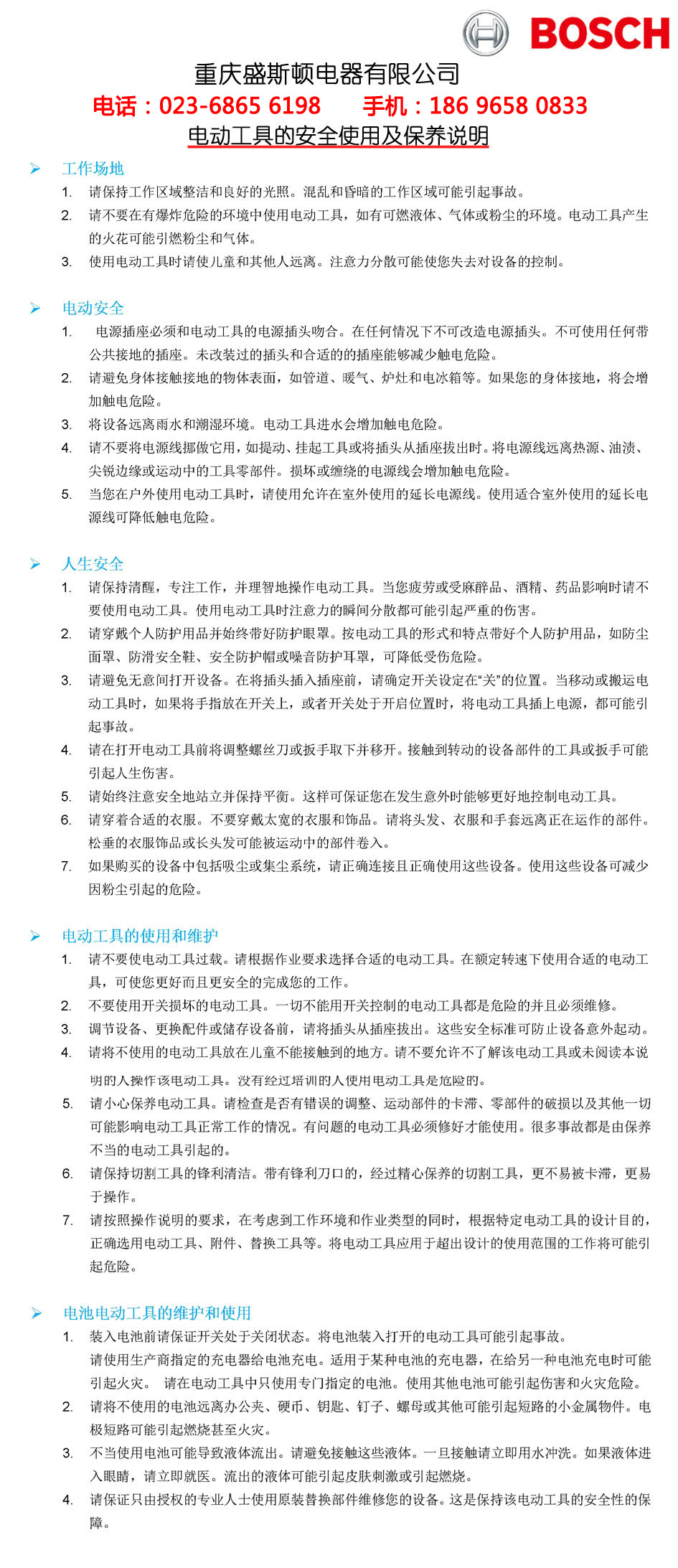 BOSCH

重庆盛斯顿电器有限公司

电话：023-6865 6198　　手机：186 9658 0833

电动工具的安全使用及保养说明

➢ 工作场地

1. 请保持工作区域整洁和良好的光照。混乱和昏暗的工作区域可能引起事故。
2. 请不要在有爆炸危险的环境中使用电动工具，如有可燃液体、气体或粉尘的环境。电动工具产生的火花可能引燃粉尘和气体。
3. 使用电动工具时请使儿童和其他人远离。注意力分散可能使您失去对设备的控制。

➢ 电动安全

1. 电源插座必须和电动工具的电源插头吻合。在任何情况下不可改造电源插头。不可使用任何带公共接地的插座。未改装过的插头和合适的的插座能够减少触电危险。
2. 请避免身体接触接地的物体表面，如管道、暖气、炉灶和电冰箱等。如果您的身体接地，将会增加触电危险。
3. 将设备远离雨水和潮湿环境。电动工具进水会增加触电危险。
4. 请不要将电源线挪做它用，如提动、挂起工具或将插头从插座拔出时。将电源线远离热源、油渍、尖锐边缘或运动中的工具零部件。损坏或缠绕的电源线会增加触电危险。
5. 当您在户外使用电动工具时，请使用允许在室外使用的延长电源线。使用适合室外使用的延长电源线可降低触电危险。

➢ 人生安全

1. 请保持清醒，专注工作，并理智地操作电动工具。当您疲劳或受麻醉品、酒精、药品影响时请不要使用电动工具。使用电动工具时注意力的瞬间分散都可能引起严重的伤害。
2. 请穿戴个人防护用品并始终带好防护眼罩。按电动工具的形式和特点带好个人防护用品，如防尘面罩、防滑安全鞋、安全防护帽或噪音防护耳罩，可降低受伤危险。
3. 请避免无意间打开设备。在将插头插入插座前，请确定开关设定在“关”的位置。当移动或搬运电动工具时，如果将手指放在开关上，或者开关处于开启位置时，将电动工具插上电源，都可能引起事故。
4. 请在打开电动工具前将调整螺丝刀或扳手取下并移开。接触到转动的设备部件的工具或扳手可能引起人生伤害。
5. 请始终注意安全地站立并保持平衡。这样可保证您在发生意外时能够更好地控制电动工具。
6. 请穿着合适的衣服。不要穿戴太宽的衣服和饰品。请将头发、衣服和手套远离正在运作的部件。松垂的衣服饰品或长头发可能被运动中的部件卷入。
7. 如果购买的设备中包括吸尘或集尘系统，请正确连接且正确使用这些设备。使用这些设备可减少因粉尘引起的危险。

➢ 电动工具的使用和维护

1. 请不要使电动工具过载。请根据作业要求选择合适的电动工具。在额定转速下使用合适的电动工具，可使您更好而且更安全的完成您的工作。
2. 不要使用开关损坏的电动工具。一切不能用开关控制的电动工具都是危险的并且必须维修。
3. 调节设备、更换配件或储存设备前，请将插头从插座拔出。这些安全标准可防止设备意外起动。
4. 请将不使用的电动工具放在儿童不能接触到的地方。请不要允许不了解该电动工具或未阅读本说明的人操作该电动工具。没有经过培训的人使用电动工具是危险的。
5. 请小心保养电动工具。请检查是否有错误的调整、运动部件的卡滞、零部件的破损以及其他一切可能影响电动工具正常工作的情况。有问题的电动工具必须修好才能使用。很多事故都是由保养不当的电动工具引起的。
6. 请保持切割工具的锋利清洁。带有锋利刀口的，经过精心保养的切割工具，更不易被卡滞，更易于操作。
7. 请按照操作说明的要求，在考虑到工作环境和作业类型的同时，根据特定电动工具的设计目的，正确选用电动工具、附件、替换工具等。将电动工具应用于超出设计的使用范围的工作将可能引起危险。

➢ 电池电动工具的维护和使用

1. 装入电池前请保证开关处于关闭状态。将电池装入打开的电动工具可能引起事故。
请使用生产商指定的充电器给电池充电。适用于某种电池的充电器，在给另一种电池充电时可能引起火灾。 请在电动工具中只使用专门指定的电池。使用其他电池可能引起伤害和火灾危险。
2. 请将不使用的电池远离办公夹、硬币、钥匙、钉子、螺母或其他可能引起短路的小金属物件。电极短路可能引起燃烧甚至火灾。
3. 不当使用电池可能导致液体流出。请避免接触这些液体。一旦接触请立即用水冲洗。如果液体进入眼睛，请立即就医。流出的液体可能引起皮肤刺激或引起燃烧。
4. 请保证只由授权的专业人士使用原装替换部件维修您的设备。这是保持该电动工具的安全性的保障。